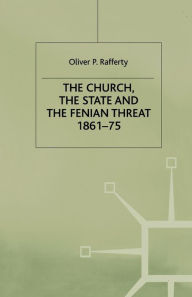 Oliver P. Rafferty

THE CHURCH, THE STATE AND THE FENIAN THREAT 1861–75